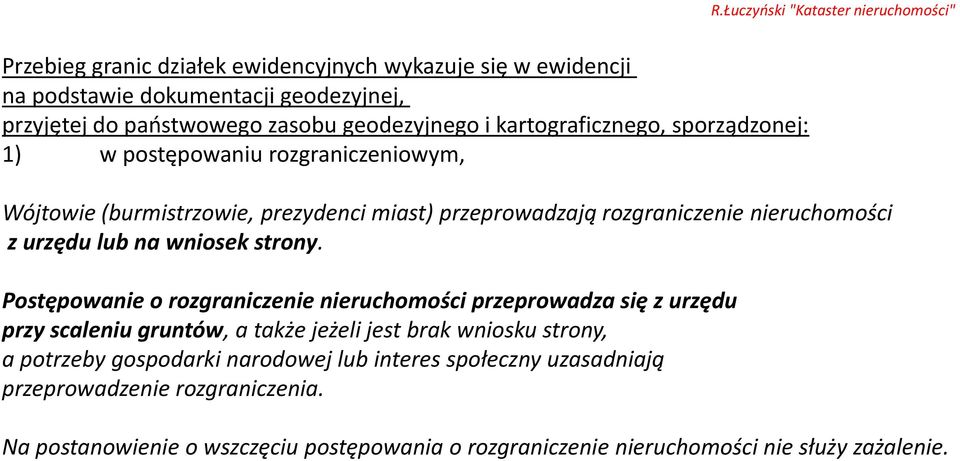 R.Łuczyński "Kataster nieruchomości"

Przebieg granic działek ewidencyjnych wykazuje się w ewidencji na podstawie dokumentacji geodezyjnej, przyjętej do państwowego zasobu geodezyjnego i kartograficznego, sporządzonej:
1) w postępowaniu rozgraniczeniowym,

Wójtowie (burmistrzowie, prezydenci miast) przeprowadzają rozgraniczenie nieruchomości z urzędu lub na wniosek strony.

Postępowanie o rozgraniczenie nieruchomości przeprowadza się z urzędu przy scaleniu gruntów, a także jeżeli jest brak wniosku strony, a potrzeby gospodarki narodowej lub interes społeczny uzasadniają przeprowadzenie rozgraniczenia.

Na postanowienie o wszczęciu postępowania o rozgraniczenie nieruchomości nie służy zażalenie.